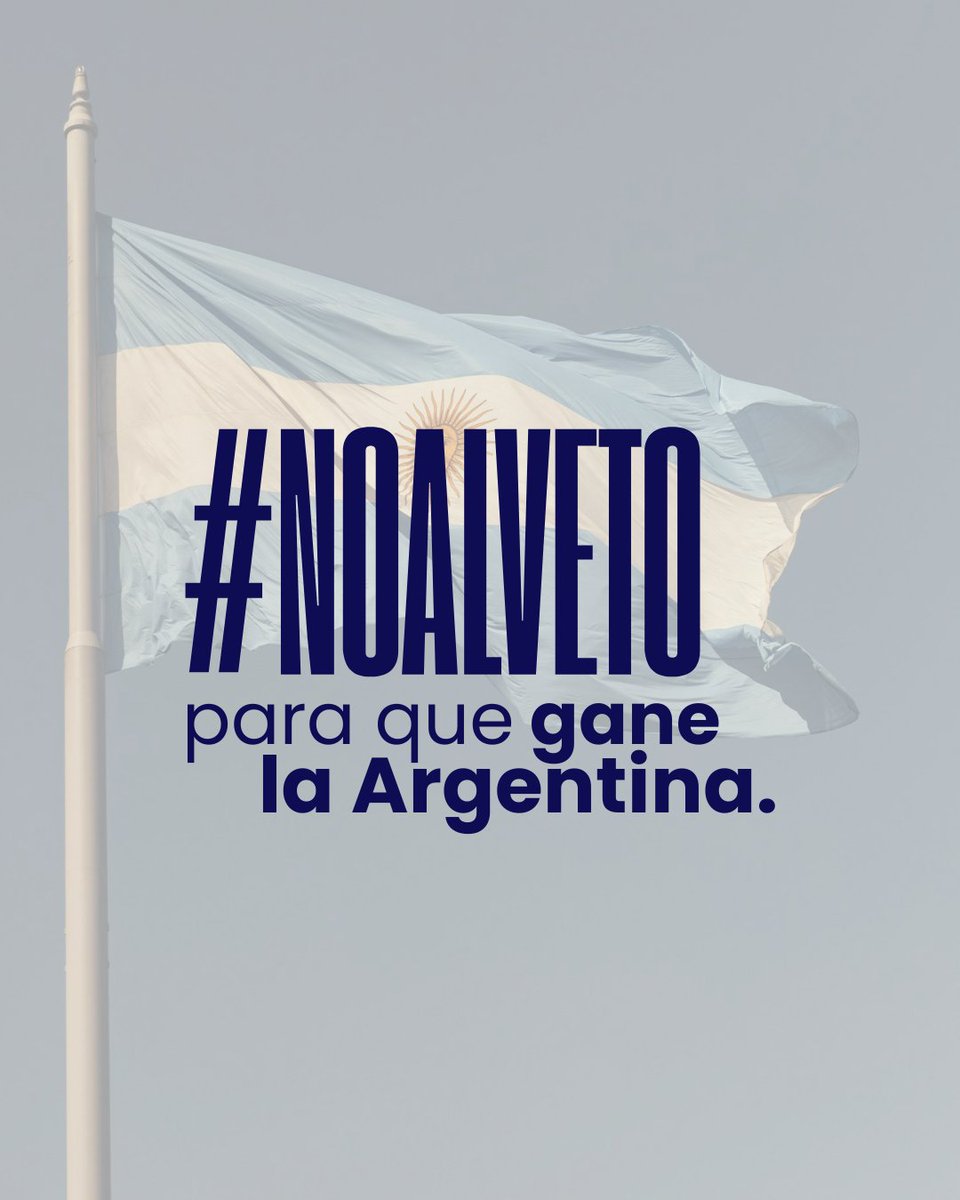 #NOALVETO
para que gane la Argentina.